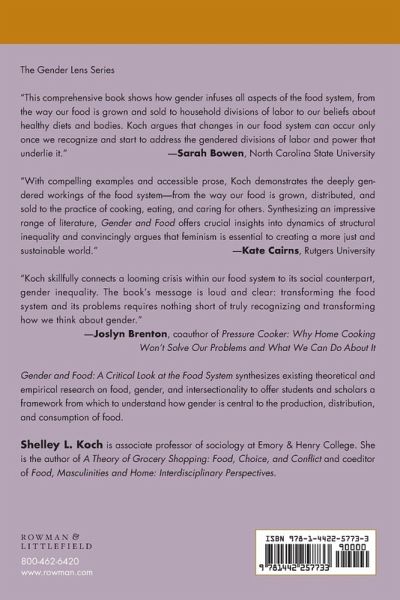 The Gender Lens Series

"This comprehensive book shows how gender infuses all aspects of the food system, from the way our food is grown and sold to household divisions of labor to our beliefs about healthy diets and bodies. Koch argues that changes in our food system can occur only once we recognize and start to address the gendered divisions of labor and power that underlie it."
—Sarah Bowen, North Carolina State University

"With compelling examples and accessible prose, Koch demonstrates the deeply gendered workings of the food system—from the way our food is grown, distributed, and sold to the practice of cooking, eating, and caring for others. Synthesizing an impressive range of literature, Gender and Food offers crucial insights into dynamics of structural inequality and convincingly argues that feminism is essential to creating a more just and sustainable world."
—Kate Cairns, Rutgers University

"Koch skillfully connects a looming crisis within our food system to its social counterpart, gender inequality. The book's message is loud and clear: transforming the food system and its problems requires nothing short of truly recognizing and transforming how we think about gender."
—Joslyn Brenton, coauthor of Pressure Cooker: Why Home Cooking Won't Solve Our Problems and What We Can Do About It

Gender and Food: A Critical Look at the Food System synthesizes existing theoretical and empirical research on food, gender, and intersectionality to offer students and scholars a framework from which to understand how gender is central to the production, distribution, and consumption of food.

Shelley L. Koch is associate professor of sociology at Emory & Henry College. She is the author of A Theory of Grocery Shopping: Food, Choice, and Conflict and coeditor of Food, Masculinities and Home: Interdisciplinary Perspectives.

ROWMAN & LITTLEFIELD
800-462-6420
www.rowman.com

ISBN 978-1-4422-5773-3
90000
9 781442 257733